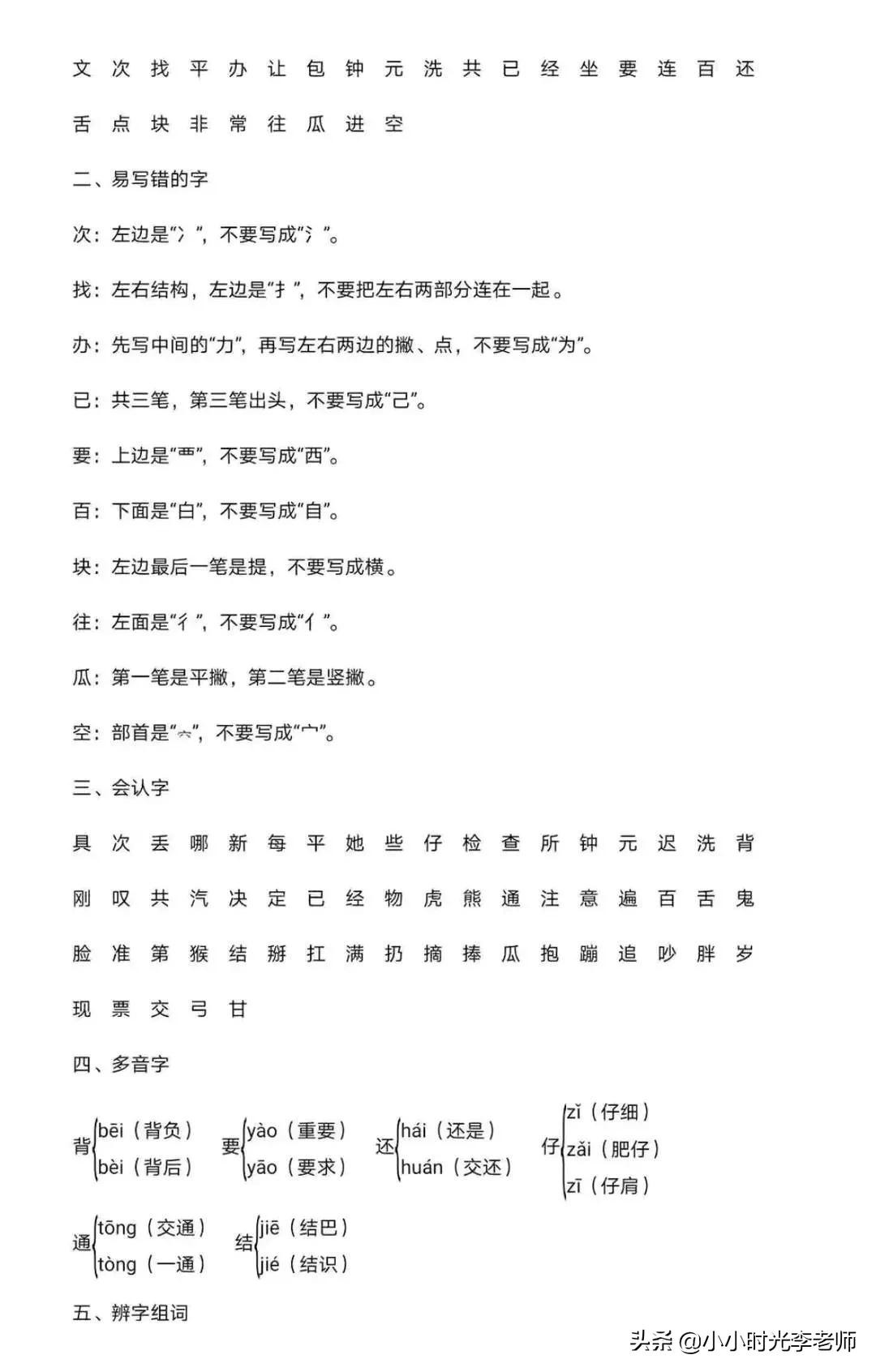 文 次 找 平 办 让 包 钟 元 洗 共 已 经 坐 要 连 百 还

舌 点 块 非 常 往 瓜 进 空

二、易写错的字

次：左边是“冫”，不要写成“氵”。

找：左右结构，左边是“扌”，不要把左右两部分连在一起。

办：先写中间的“力”，再写左右两边的撇、点，不要写成“为”。

已：共三笔，第三笔出头，不要写成“己”。

要：上边是“覀”，不要写成“西”。

百：下面是“白”，不要写成“自”。

块：左边最后一笔是提，不要写成横。

往：左面是“彳”，不要写成“亻”。

瓜：第一笔是平撇，第二笔是竖撇。

空：部首是“穴”，不要写成“宀”。

三、会认字

具 次 丢 哪 新 每 平 她 些 仔 检 查 所 钟 元 迟 洗 背

刚 叹 共 汽 决 定 已 经 物 虎 熊 通 注 意 遍 百 舌 鬼

脸 准 第 猴 结 掰 扛 满 扔 摘 捧 瓜 抱 蹦 追 吵 胖 岁

现 票 交 弓 甘

四、多音字

背 bēi（背负） bèi（背后）
要 yào（重要） yāo（要求）
还 hái（还是） huán（交还）
仔 zǐ（仔细） zǎi（肥仔） zī（仔肩）
通 tōng（交通） tòng（一通）
结 jiē（结巴） jié（结识）

五、辨字组词

头条 @小小时光李老师